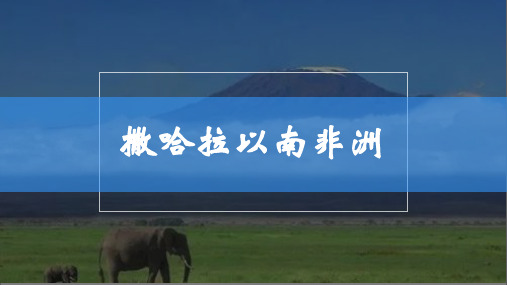 撒哈拉以南非洲